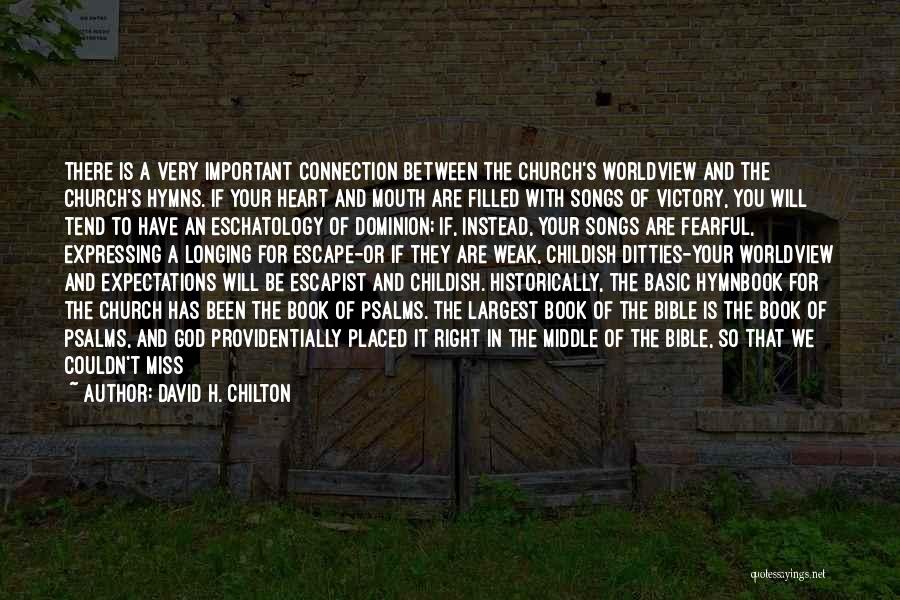 THERE IS A VERY IMPORTANT CONNECTION BETWEEN THE CHURCH'S WORLDVIEW AND THE CHURCH'S HYMNS. IF YOUR HEART AND MOUTH ARE FILLED WITH SONGS OF VICTORY, YOU WILL TEND TO HAVE AN ESCHATOLOGY OF DOMINION; IF, INSTEAD, YOUR SONGS ARE FEARFUL, EXPRESSING A LONGING FOR ESCAPE-OR IF THEY ARE WEAK, CHILDISH DITTIES-YOUR WORLDVIEW AND EXPECTATIONS WILL BE ESCAPIST AND CHILDISH. HISTORICALLY, THE BASIC HYMNBOOK FOR THE CHURCH HAS BEEN THE BOOK OF PSALMS. THE LARGEST BOOK OF THE BIBLE IS THE BOOK OF PSALMS, AND GOD PROVIDENTIALLY PLACED IT RIGHT IN THE MIDDLE OF THE BIBLE, SO THAT WE COULDN'T MISS

~ AUTHOR: DAVID H. CHILTON

quotessayings.net